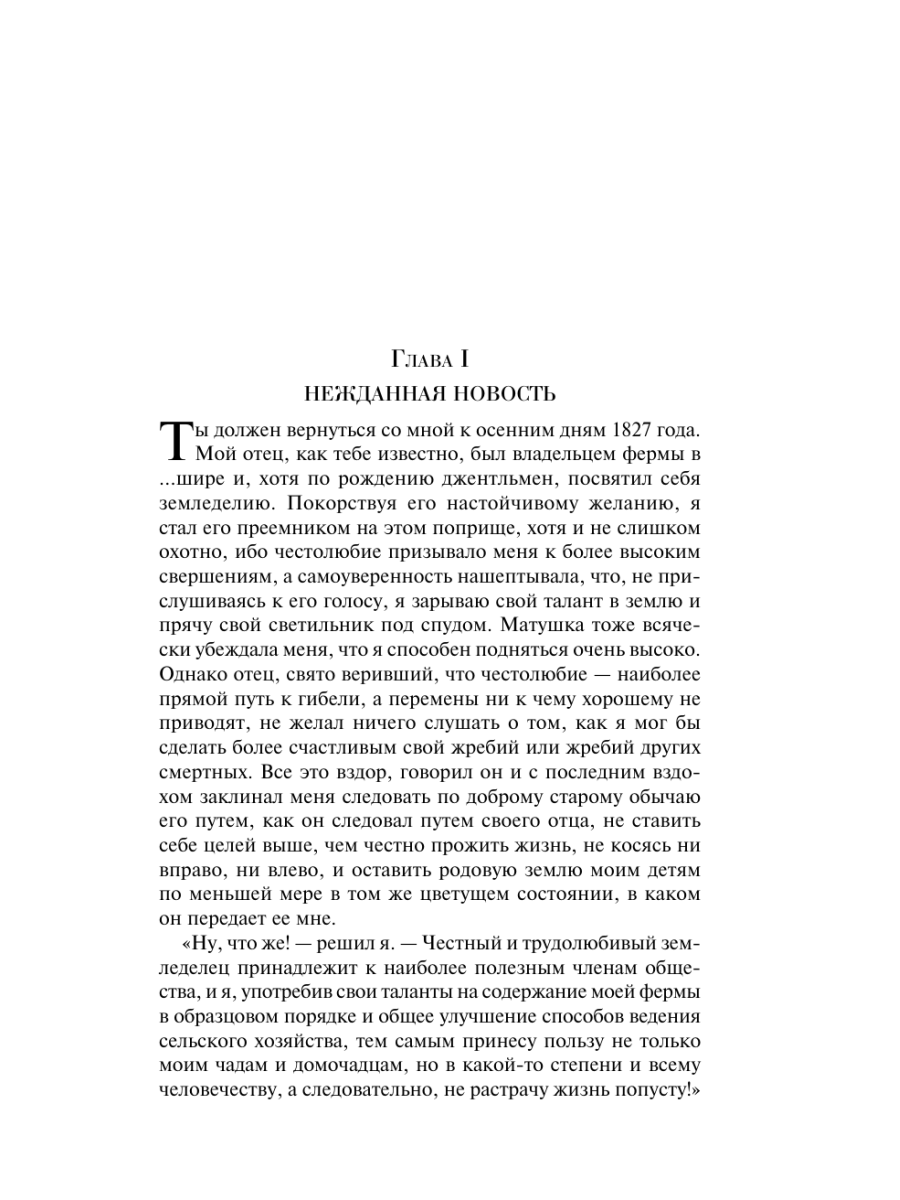 Глава I
НЕЖДАННАЯ НОВОСТЬ

Ты должен вернуться со мной к осенним дням 1827 года. Мой отец, как тебе известно, был владельцем фермы в ...шире и, хотя по рождению джентльмен, посвятил себя земледелию. Покорствуя его настойчивому желанию, я стал его преемником на этом поприще, хотя и не слишком охотно, ибо честолюбие призывало меня к более высоким свершениям, а самоуверенность нашептывала, что, не прислушиваясь к его голосу, я зарываю свой талант в землю и прячу свой светильник под спудом. Матушка тоже всячески убеждала меня, что я способен подняться очень высоко. Однако отец, свято веривший, что честолюбие — наиболее прямой путь к гибели, а перемены ни к чему хорошему не приводят, не желал ничего слушать о том, как я мог бы сделать более счастливым свой жребий или жребий других смертных. Все это вздор, говорил он и с последним вздохом заклинал меня следовать по доброму старому обычаю его путем, как он следовал путем своего отца, не ставить себе целей выше, чем честно прожить жизнь, не косясь ни вправо, ни влево, и оставить родовую землю моим детям по меньшей мере в том же цветущем состоянии, в каком он передает ее мне.

«Ну, что же! — решил я. — Честный и трудолюбивый земледелец принадлежит к наиболее полезным членам общества, и я, употребив свои таланты на содержание моей фермы в образцовом порядке и общее улучшение способов ведения сельского хозяйства, тем самым принесу пользу не только моим чадам и домочадцам, но в какой-то степени и всему человечеству, а следовательно, не растрачу жизнь попусту!»